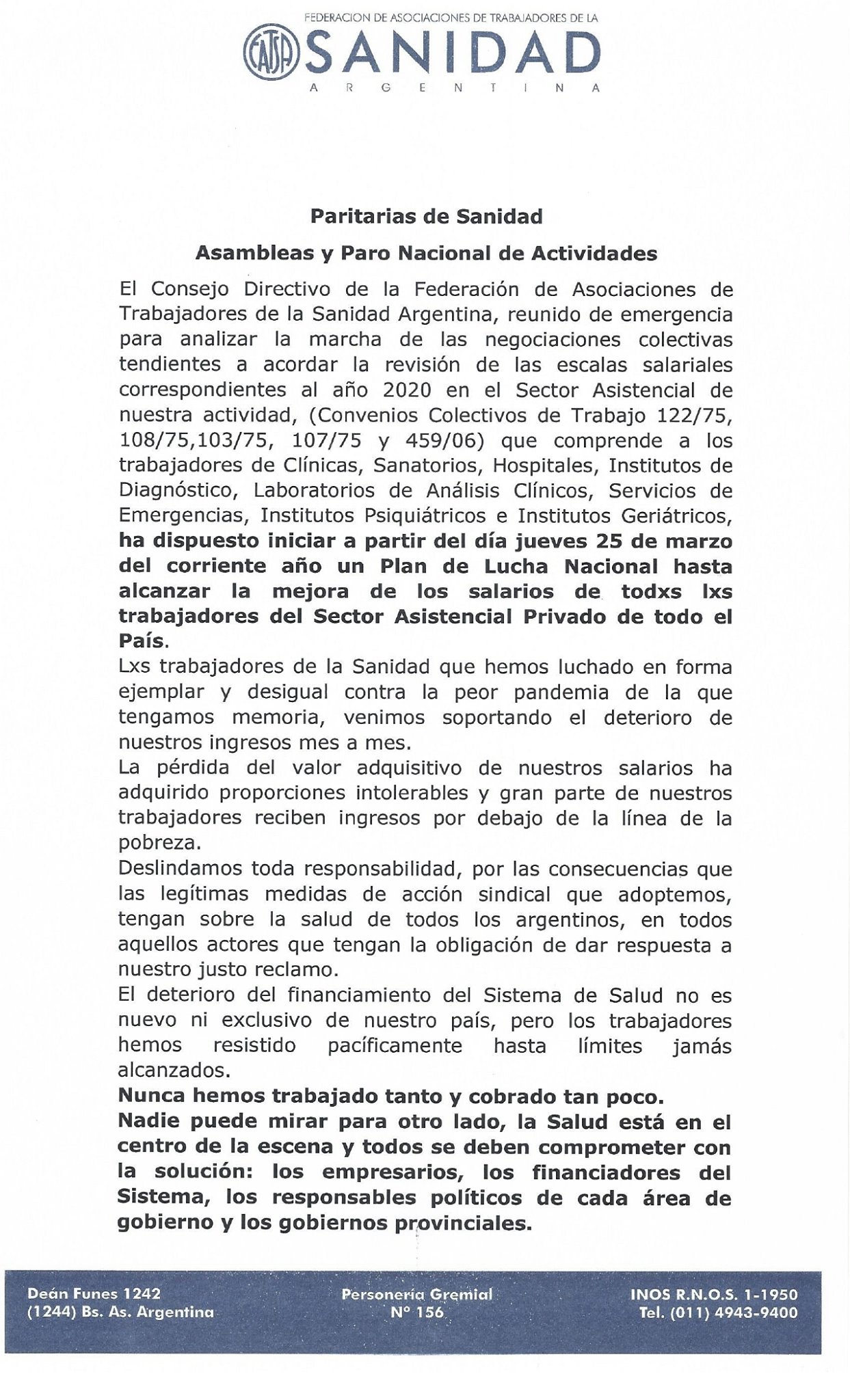 FEDERACION DE ASOCIACIONES DE TRABAJADORES DE LA
FATSA SANIDAD
ARGENTINA

Paritarias de Sanidad

Asambleas y Paro Nacional de Actividades

El Consejo Directivo de la Federación de Asociaciones de Trabajadores de la Sanidad Argentina, reunido de emergencia para analizar la marcha de las negociaciones colectivas tendientes a acordar la revisión de las escalas salariales correspondientes al año 2020 en el Sector Asistencial de nuestra actividad, (Convenios Colectivos de Trabajo 122/75, 108/75,103/75, 107/75 y 459/06) que comprende a los trabajadores de Clínicas, Sanatorios, Hospitales, Institutos de Diagnóstico, Laboratorios de Análisis Clínicos, Servicios de Emergencias, Institutos Psiquiátricos e Institutos Geriátricos, ha dispuesto iniciar a partir del día jueves 25 de marzo del corriente año un Plan de Lucha Nacional hasta alcanzar la mejora de los salarios de todxs lxs trabajadores del Sector Asistencial Privado de todo el País.

Lxs trabajadores de la Sanidad que hemos luchado en forma ejemplar y desigual contra la peor pandemia de la que tengamos memoria, venimos soportando el deterioro de nuestros ingresos mes a mes.

La pérdida del valor adquisitivo de nuestros salarios ha adquirido proporciones intolerables y gran parte de nuestros trabajadores reciben ingresos por debajo de la línea de la pobreza.

Deslindamos toda responsabilidad, por las consecuencias que las legítimas medidas de acción sindical que adoptemos, tengan sobre la salud de todos los argentinos, en todos aquellos actores que tengan la obligación de dar respuesta a nuestro justo reclamo.

El deterioro del financiamiento del Sistema de Salud no es nuevo ni exclusivo de nuestro país, pero los trabajadores hemos resistido pacíficamente hasta límites jamás alcanzados.

Nunca hemos trabajado tanto y cobrado tan poco.

Nadie puede mirar para otro lado, la Salud está en el centro de la escena y todos se deben comprometer con la solución: los empresarios, los financiadores del Sistema, los responsables políticos de cada área de gobierno y los gobiernos provinciales.

Deán Funes 1242
(1244) Bs. As. Argentina

Personería Gremial
N° 156

INOS R.N.O.S. 1-1950
Tel. (011) 4943-9400